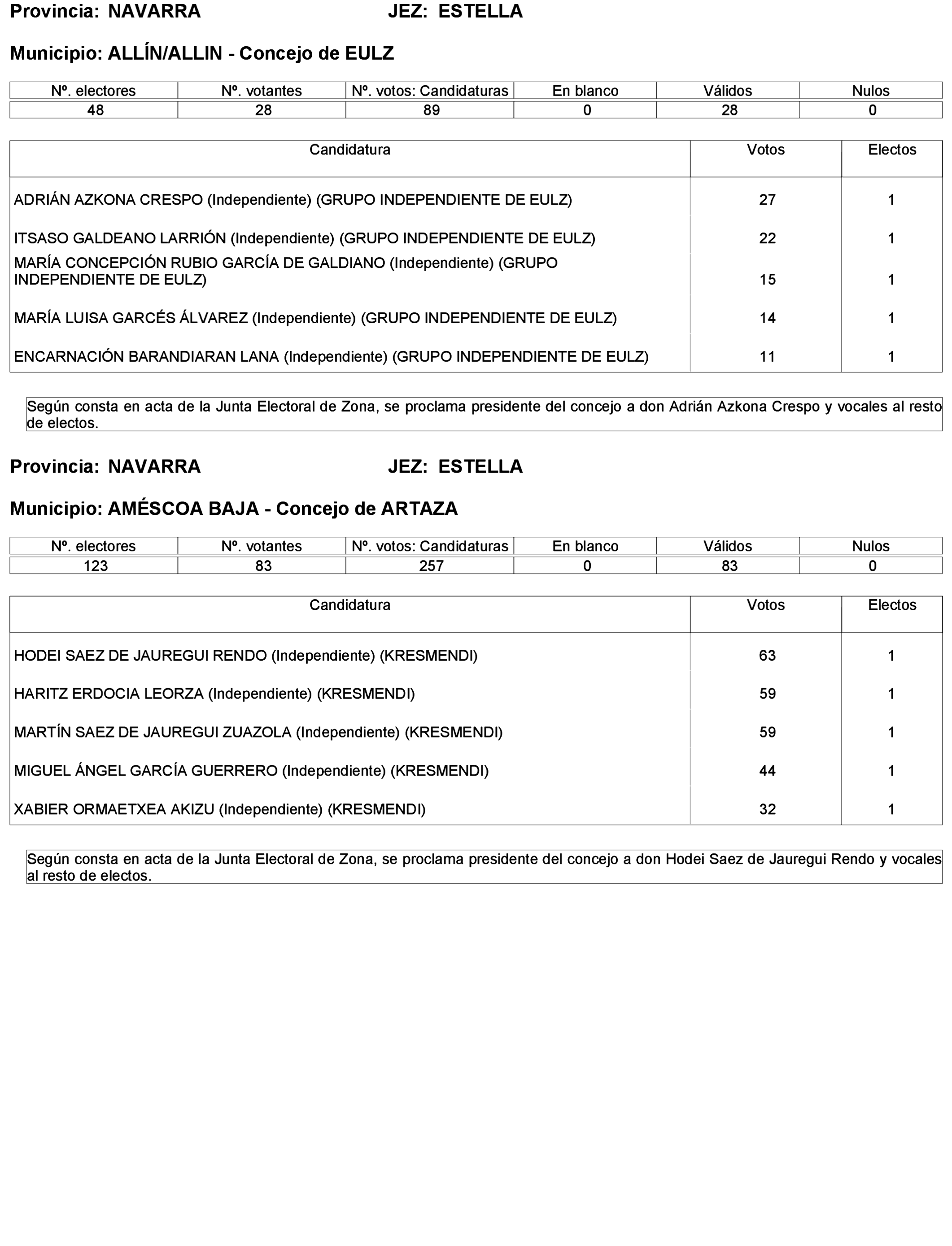 Provincia: NAVARRA JEZ: ESTELLA

Municipio: ALLÍN/ALLIN - Concejo de EULZ

| Nº. electores | Nº. votantes | Nº. votos: Candidaturas | En blanco | Válidos | Nulos |
|---|---|---|---|---|---|
| 48 | 28 | 89 | 0 | 28 | 0 |

| Candidatura | Votos | Electos |
|---|---|---|
| ADRIÁN AZKONA CRESPO (Independiente) (GRUPO INDEPENDIENTE DE EULZ) | 27 | 1 |
| ITSASO GALDEANO LARRIÓN (Independiente) (GRUPO INDEPENDIENTE DE EULZ) | 22 | 1 |
| MARÍA CONCEPCIÓN RUBIO GARCÍA DE GALDIANO (Independiente) (GRUPO INDEPENDIENTE DE EULZ) | 15 | 1 |
| MARÍA LUISA GARCÉS ÁLVAREZ (Independiente) (GRUPO INDEPENDIENTE DE EULZ) | 14 | 1 |
| ENCARNACIÓN BARANDIARAN LANA (Independiente) (GRUPO INDEPENDIENTE DE EULZ) | 11 | 1 |

Según consta en acta de la Junta Electoral de Zona, se proclama presidente del concejo a don Adrián Azkona Crespo y vocales al resto de electos.

Provincia: NAVARRA JEZ: ESTELLA

Municipio: AMÉSCOA BAJA - Concejo de ARTAZA

| Nº. electores | Nº. votantes | Nº. votos: Candidaturas | En blanco | Válidos | Nulos |
|---|---|---|---|---|---|
| 123 | 83 | 257 | 0 | 83 | 0 |

| Candidatura | Votos | Electos |
|---|---|---|
| HODEI SAEZ DE JAUREGUI RENDO (Independiente) (KRESMENDI) | 63 | 1 |
| HARITZ ERDOCIA LEORZA (Independiente) (KRESMENDI) | 59 | 1 |
| MARTÍN SAEZ DE JAUREGUI ZUAZOLA (Independiente) (KRESMENDI) | 59 | 1 |
| MIGUEL ÁNGEL GARCÍA GUERRERO (Independiente) (KRESMENDI) | 44 | 1 |
| XABIER ORMAETXEA AKIZU (Independiente) (KRESMENDI) | 32 | 1 |

Según consta en acta de la Junta Electoral de Zona, se proclama presidente del concejo a don Hodei Saez de Jauregui Rendo y vocales al resto de electos.